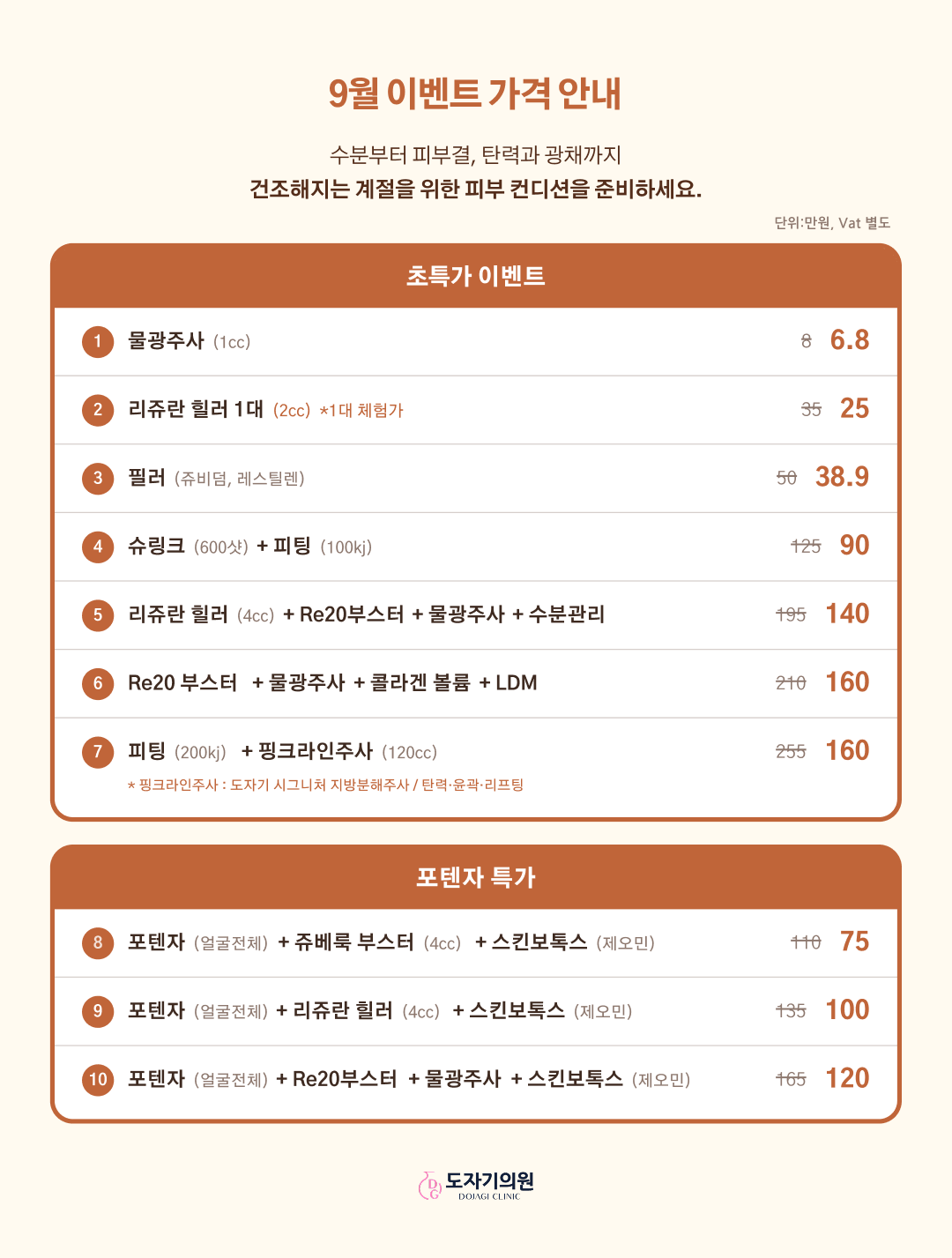 9월 이벤트 가격 안내

수분부터 피부결, 탄력과 광채까지
건조해지는 계절을 위한 피부 컨디션을 준비하세요.

단위:만원, Vat 별도

초특가 이벤트

1 물광주사 (1cc) 8 6.8

2 리쥬란 힐러 1대 (2cc) *1대 체험가 35 25

3 필러 (쥬비덤, 레스틸렌) 50 38.9

4 슈링크 (600샷) + 피팅 (100kj) 125 90

5 리쥬란 힐러 (4cc) + Re20부스터 + 물광주사 + 수분관리 195 140

6 Re20 부스터 + 물광주사 + 콜라겐 볼륨 + LDM 210 160

7 피팅 (200kj) + 핑크라인주사 (120cc) 255 160
* 핑크라인주사 : 도자기 시그니처 지방분해주사 / 탄력·윤곽·리프팅

포텐자 특가

8 포텐자 (얼굴전체) + 쥬베룩 부스터 (4cc) + 스킨보톡스 (제오민) 110 75

9 포텐자 (얼굴전체) + 리쥬란 힐러 (4cc) + 스킨보톡스 (제오민) 135 100

10 포텐자 (얼굴전체) + Re20부스터 + 물광주사 + 스킨보톡스 (제오민) 165 120

DG 도자기의원
DOJAGI CLINIC